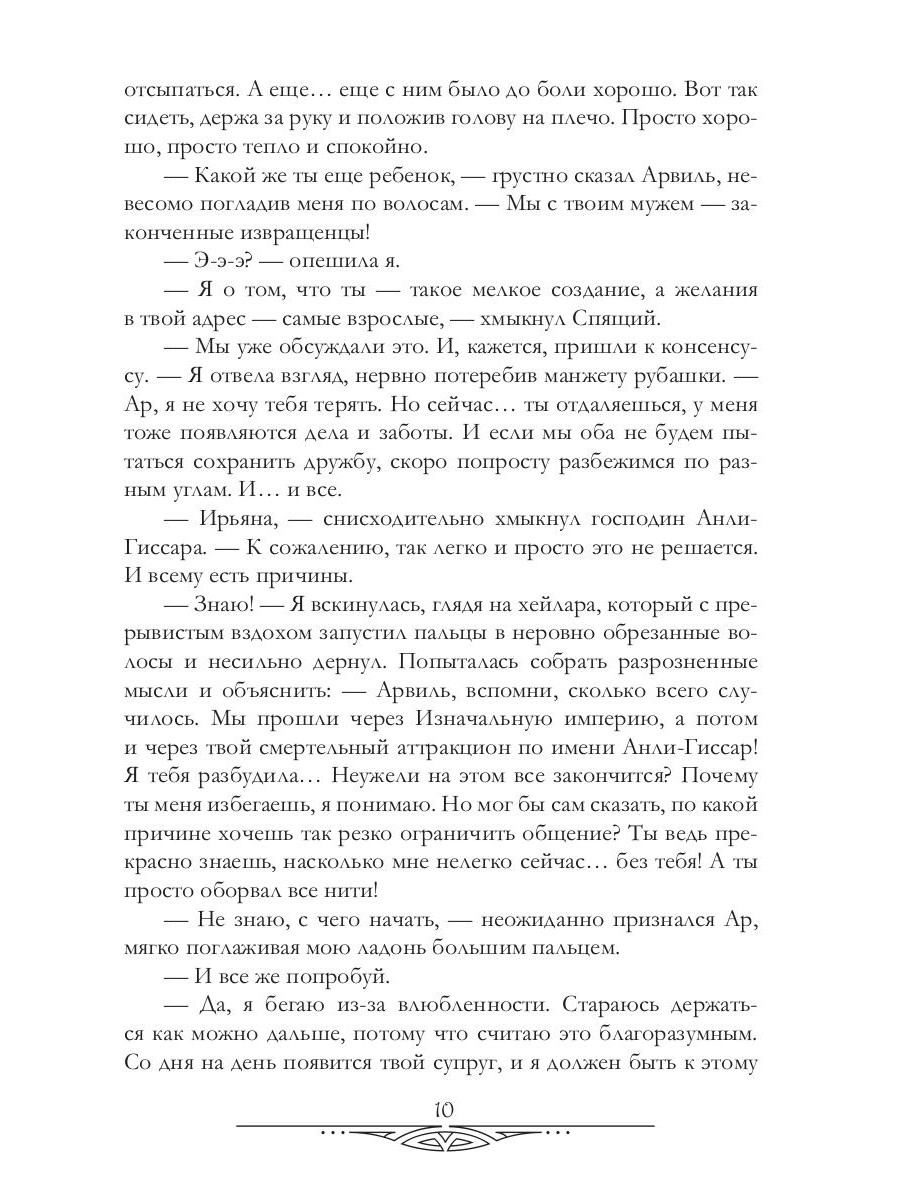 отсыпаться. А еще… еще с ним было до боли хорошо. Вот так сидеть, держа за руку и положив голову на плечо. Просто хорошо, просто тепло и спокойно.

— Какой же ты еще ребенок, — грустно сказал Арвиль, невесомо погладив меня по волосам. — Мы с твоим мужем — законченные извращенцы!

— Э-э-э? — опешила я.

— Я о том, что ты — такое мелкое создание, а желания в твой адрес — самые взрослые, — хмыкнул Спящий.

— Мы уже обсуждали это. И, кажется, пришли к консенсусу. — Я отвела взгляд, нервно потеребив манжету рубашки. — Ар, я не хочу тебя терять. Но сейчас… ты отдаляешься, у меня тоже появляются дела и заботы. И если мы оба не будем пытаться сохранить дружбу, скоро попросту разбежимся по разным углам. И… и все.

— Ирьяна, — снисходительно хмыкнул господин Анли-Гиссара. — К сожалению, так легко и просто это не решается. И всему есть причины.

— Знаю! — Я вскинулась, глядя на хейлара, который с прерывистым вздохом запустил пальцы в неровно обрезанные волосы и несильно дернул. Попыталась собрать разрозненные мысли и объяснить: — Арвиль, вспомни, сколько всего случилось. Мы прошли через Изначальную империю, а потом и через твой смертельный аттракцион по имени Анли-Гиссар! Я тебя разбудила… Неужели на этом все закончится? Почему ты меня избегаешь, я понимаю. Но мог бы сам сказать, по какой причине хочешь так резко ограничить общение? Ты ведь прекрасно знаешь, насколько мне нелегко сейчас… без тебя! А ты просто оборвал все нити!

— Не знаю, с чего начать, — неожиданно признался Ар, мягко поглаживая мою ладонь большим пальцем.

— И все же попробуй.

— Да, я бегаю из-за влюбленности. Стараюсь держаться как можно дальше, потому что считаю это благоразумным. Со дня на день появится твой супруг, и я должен быть к этому

10